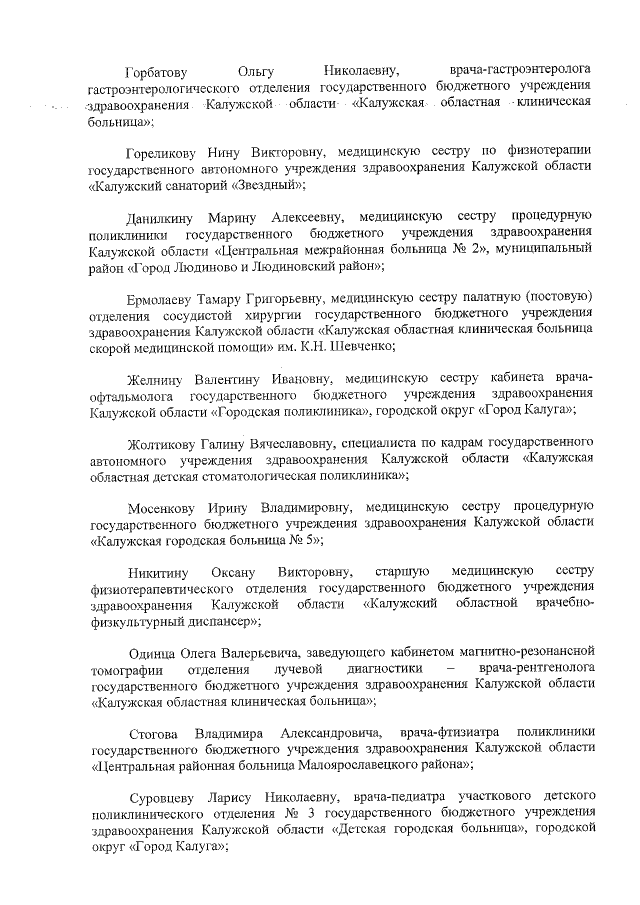 Горбатову Ольгу Николаевну, врача-гастроэнтеролога гастроэнтерологического отделения государственного бюджетного учреждения здравоохранения Калужской области «Калужская областная клиническая больница»;

Гореликову Нину Викторовну, медицинскую сестру по физиотерапии государственного автономного учреждения здравоохранения Калужской области «Калужский санаторий «Звездный»;

Данилкину Марину Алексеевну, медицинскую сестру процедурную поликлиники государственного бюджетного учреждения здравоохранения Калужской области «Центральная межрайонная больница № 2», муниципальный район «Город Людиново и Людиновский район»;

Ермолаеву Тамару Григорьевну, медицинскую сестру палатную (постовую) отделения сосудистой хирургии государственного бюджетного учреждения здравоохранения Калужской области «Калужская областная клиническая больница скорой медицинской помощи» им. К.Н. Шевченко;

Желнину Валентину Ивановну, медицинскую сестру кабинета врача-офтальмолога государственного бюджетного учреждения здравоохранения Калужской области «Городская поликлиника», городской округ «Город Калуга»;

Жолтикову Галину Вячеславовну, специалиста по кадрам государственного автономного учреждения здравоохранения Калужской области «Калужская областная детская стоматологическая поликлиника»;

Мосенкову Ирину Владимировну, медицинскую сестру процедурную государственного бюджетного учреждения здравоохранения Калужской области «Калужская городская больница № 5»;

Никитину Оксану Викторовну, старшую медицинскую сестру физиотерапевтического отделения государственного бюджетного учреждения здравоохранения Калужской области «Калужский областной врачебно-физкультурный диспансер»;

Одинца Олега Валерьевича, заведующего кабинетом магнитно-резонансной томографии отделения лучевой диагностики – врача-рентгенолога государственного бюджетного учреждения здравоохранения Калужской области «Калужская областная клиническая больница»;

Стогова Владимира Александровича, врача-фтизиатра поликлиники государственного бюджетного учреждения здравоохранения Калужской области «Центральная районная больница Малоярославецкого района»;

Суровцеву Ларису Николаевну, врача-педиатра участкового детского поликлинического отделения № 3 государственного бюджетного учреждения здравоохранения Калужской области «Детская городская больница», городской округ «Город Калуга»;